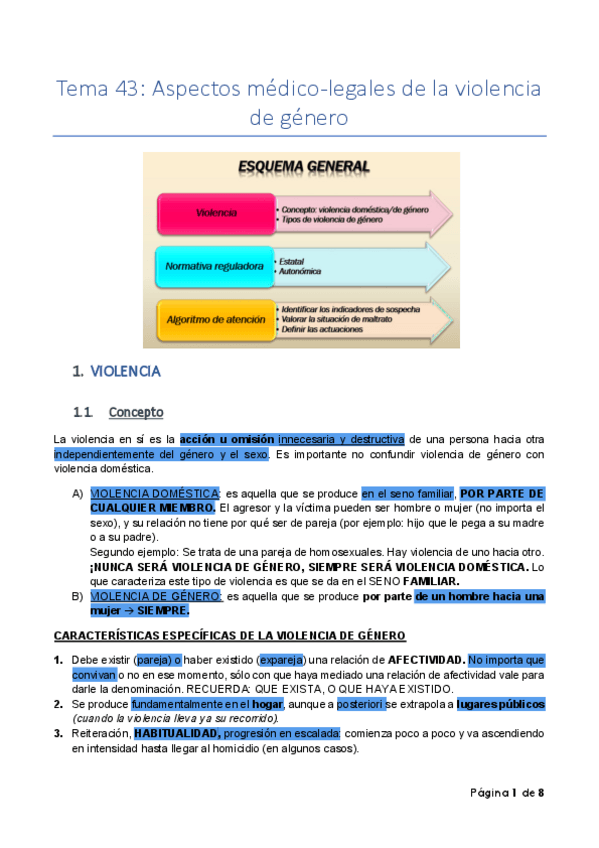 Tema 43: Aspectos médico-legales de la violencia de género

ESQUEMA GENERAL

Violencia
• Concepto: violencia doméstica/de género
• Tipos de violencia de género

Normativa reguladora
• Estatal
• Autonómica

Algoritmo de atención
• Identificar los indicadores de sospecha
• Valorar la situación de maltrato
• Definir las actuaciones

1. VIOLENCIA

1.1. Concepto

La violencia en sí es la acción u omisión innecesaria y destructiva de una persona hacia otra independientemente del género y el sexo. Es importante no confundir violencia de género con violencia doméstica.

A) VIOLENCIA DOMÉSTICA: es aquella que se produce en el seno familiar, POR PARTE DE CUALQUIER MIEMBRO. El agresor y la víctima pueden ser hombre o mujer (no importa el sexo), y su relación no tiene por qué ser de pareja (por ejemplo: hijo que le pega a su madre o a su padre).
Segundo ejemplo: Se trata de una pareja de homosexuales. Hay violencia de uno hacia otro. ¡NUNCA SERÁ VIOLENCIA DE GÉNERO, SIEMPRE SERÁ VIOLENCIA DOMÉSTICA. Lo que caracteriza este tipo de violencia es que se da en el SENO FAMILIAR.
B) VIOLENCIA DE GÉNERO: es aquella que se produce por parte de un hombre hacia una mujer → SIEMPRE.

CARACTERÍSTICAS ESPECÍFICAS DE LA VIOLENCIA DE GÉNERO

1. Debe existir (pareja) o haber existido (expareja) una relación de AFECTIVIDAD. No importa que convivan o no en ese momento, sólo con que haya mediado una relación de afectividad vale para darle la denominación. RECUERDA: QUE EXISTA, O QUE HAYA EXISTIDO.
2. Se produce fundamentalmente en el hogar, aunque a posteriori se extrapola a lugares públicos (cuando la violencia lleva ya su recorrido).
3. Reiteración, HABITUALIDAD, progresión en escalada: comienza poco a poco y va ascendiendo en intensidad hasta llegar al homicidio (en algunos casos).

Página 1 de 8